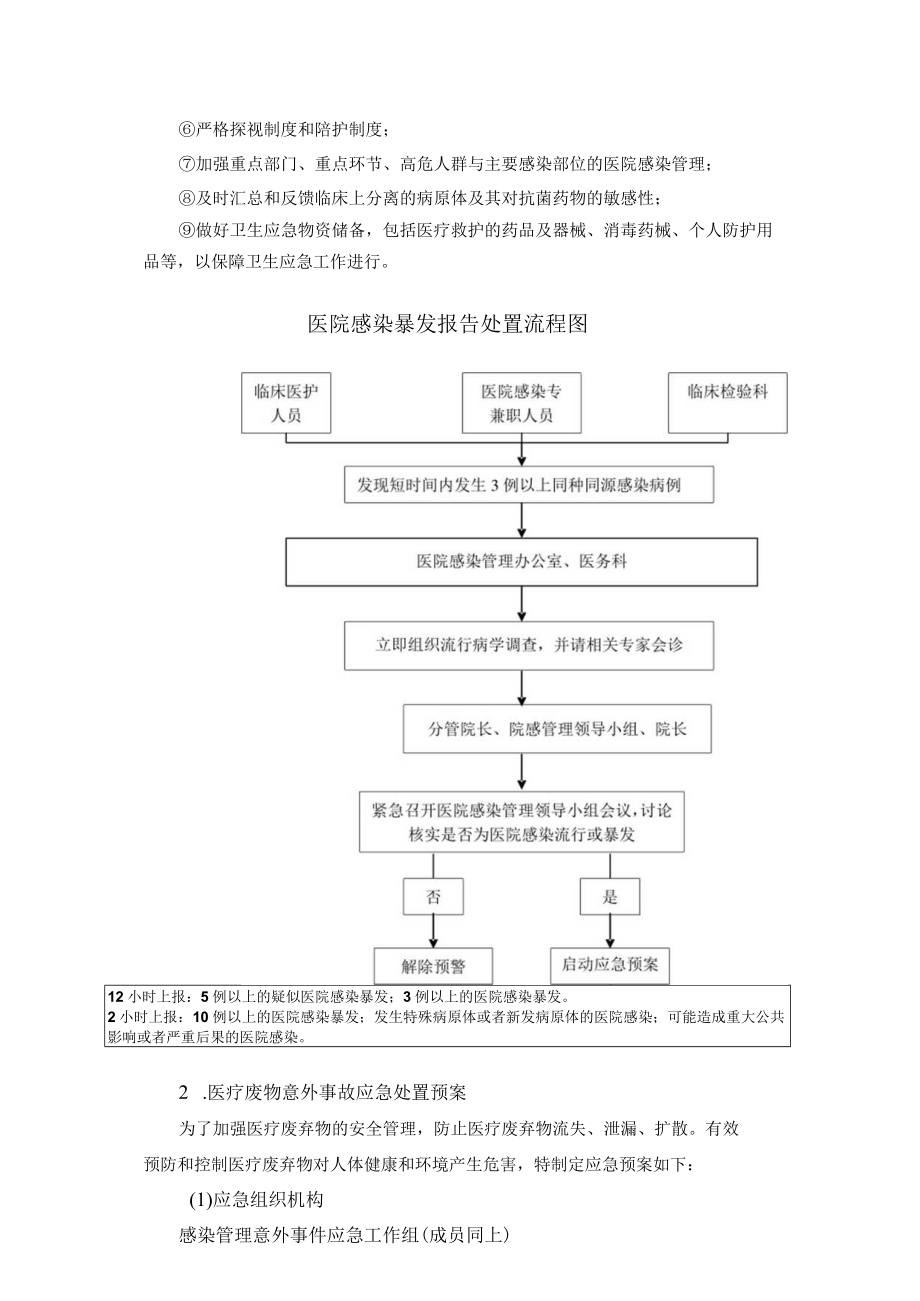 ⑥严格探视制度和陪护制度；

⑦加强重点部门、重点环节、高危人群与主要感染部位的医院感染管理；

⑧及时汇总和反馈临床上分离的病原体及其对抗菌药物的敏感性；

⑨做好卫生应急物资储备，包括医疗救护的药品及器械、消毒药械、个人防护用品等，以保障卫生应急工作进行。

医院感染暴发报告处置流程图

临床医护人员

医院感染专兼职人员

临床检验科

发现短时间内发生3例以上同种同源感染病例

医院感染管理办公室、医务科

立即组织流行病学调查，并请相关专家会诊

分管院长、院感管理领导小组、院长

紧急召开医院感染管理领导小组会议，讨论核实是否为医院感染流行或暴发

否

是

解除预警

启动应急预案

12小时上报：5例以上的疑似医院感染暴发；3例以上的医院感染暴发。
2小时上报：10例以上的医院感染暴发；发生特殊病原体或者新发病原体的医院感染；可能造成重大公共影响或者严重后果的医院感染。

2 .医疗废物意外事故应急处置预案

为了加强医疗废弃物的安全管理，防止医疗废弃物流失、泄漏、扩散。有效预防和控制医疗废弃物对人体健康和环境产生危害，特制定应急预案如下：

(1)应急组织机构

感染管理意外事件应急工作组(成员同上)